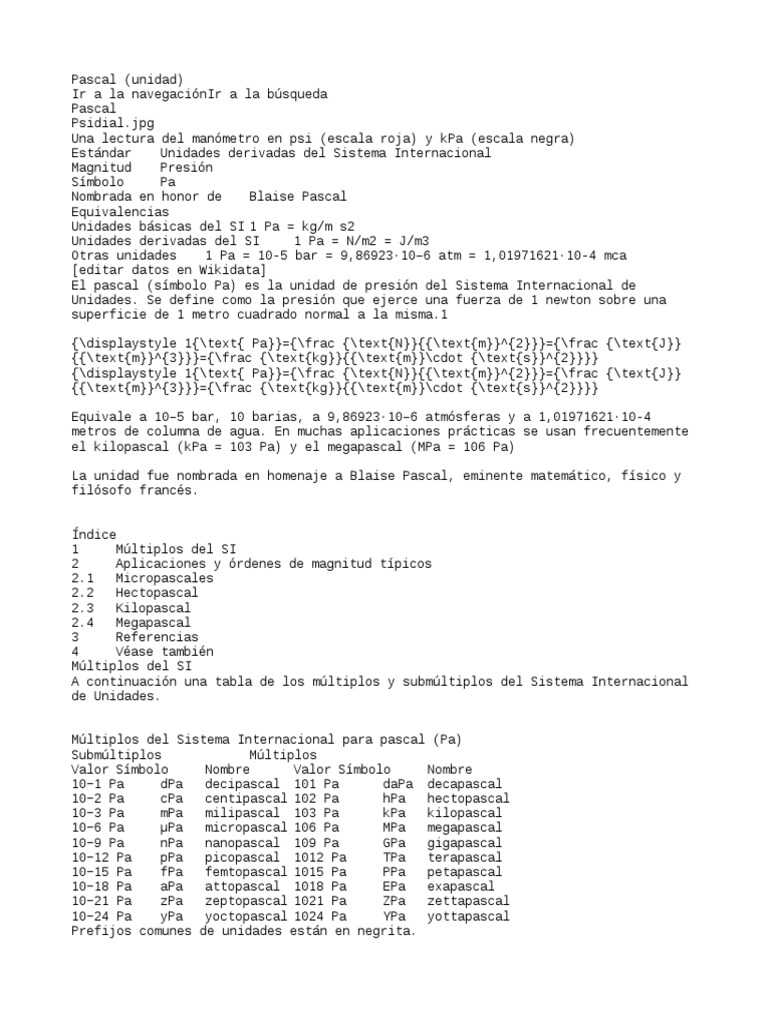 Pascal (unidad)
Ir a la navegaciónIr a la búsqueda
Pascal
Psidial.jpg
Una lectura del manómetro en psi (escala roja) y kPa (escala negra)
Estándar    Unidades derivadas del Sistema Internacional
Magnitud    Presión
Símbolo    Pa
Nombrada en honor de    Blaise Pascal
Equivalencias
Unidades básicas del SI 1 Pa = kg/m s2
Unidades derivadas del SI    1 Pa = N/m2 = J/m3
Otras unidades    1 Pa = 10-5 bar = 9,86923·10−6 atm = 1,01971621·10-4 mca
[editar datos en Wikidata]
El pascal (símbolo Pa) es la unidad de presión del Sistema Internacional de Unidades. Se define como la presión que ejerce una fuerza de 1 newton sobre una superficie de 1 metro cuadrado normal a la misma.1

{\displaystyle 1{\text{ Pa}}={\frac {\text{N}}{{\text{m}}^{2}}}={\frac {\text{J}}{{\text{m}}^{3}}}={\frac {\text{kg}}{{\text{m}}\cdot {\text{s}}^{2}}}} {\displaystyle 1{\text{ Pa}}={\frac {\text{N}}{{\text{m}}^{2}}}={\frac {\text{J}}{{\text{m}}^{3}}}={\frac {\text{kg}}{{\text{m}}\cdot {\text{s}}^{2}}}}

Equivale a 10−5 bar, 10 barias, a 9,86923·10−6 atmósferas y a 1,01971621·10-4 metros de columna de agua. En muchas aplicaciones prácticas se usan frecuentemente el kilopascal (kPa = 103 Pa) y el megapascal (MPa = 106 Pa)

La unidad fue nombrada en homenaje a Blaise Pascal, eminente matemático, físico y filósofo francés.

Índice
1    Múltiplos del SI
2    Aplicaciones y órdenes de magnitud típicos
2.1    Micropascales
2.2    Hectopascal
2.3    Kilopascal
2.4    Megapascal
3    Referencias
4    Véase también
Múltiplos del SI
A continuación una tabla de los múltiplos y submúltiplos del Sistema Internacional de Unidades.

Múltiplos del Sistema Internacional para pascal (Pa)
Submúltiplos    Múltiplos
| Valor | Símbolo | Nombre | Valor | Símbolo | Nombre |
|---|---|---|---|---|---|
| 10−1 Pa | dPa | decipascal | 101 Pa | daPa | decapascal |
| 10−2 Pa | cPa | centipascal | 102 Pa | hPa | hectopascal |
| 10−3 Pa | mPa | milipascal | 103 Pa | kPa | kilopascal |
| 10−6 Pa | µPa | micropascal | 106 Pa | MPa | megapascal |
| 10−9 Pa | nPa | nanopascal | 109 Pa | GPa | gigapascal |
| 10−12 Pa | pPa | picopascal | 1012 Pa | TPa | terapascal |
| 10−15 Pa | fPa | femtopascal | 1015 Pa | PPa | petapascal |
| 10−18 Pa | aPa | attopascal | 1018 Pa | EPa | exapascal |
| 10−21 Pa | zPa | zeptopascal | 1021 Pa | ZPa | zettapascal |
| 10−24 Pa | yPa | yoctopascal | 1024 Pa | YPa | yottapascal |
Prefijos comunes de unidades están en negrita.